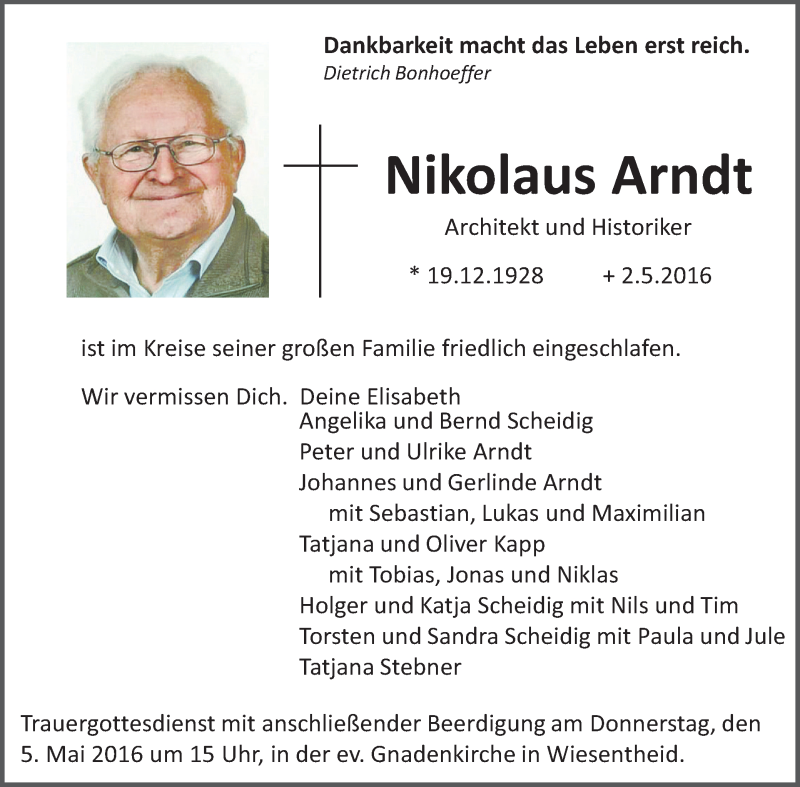 Dankbarkeit macht das Leben erst reich.
Dietrich Bonhoeffer

Nikolaus Arndt

Architekt und Historiker

* 19.12.1928 + 2.5.2016

ist im Kreise seiner großen Familie friedlich eingeschlafen.

Wir vermissen Dich. Deine Elisabeth
Angelika und Bernd Scheidig
Peter und Ulrike Arndt
Johannes und Gerlinde Arndt
mit Sebastian, Lukas und Maximilian
Tatjana und Oliver Kapp
mit Tobias, Jonas und Niklas
Holger und Katja Scheidig mit Nils und Tim
Torsten und Sandra Scheidig mit Paula und Jule
Tatjana Stebner

Trauergottesdienst mit anschließender Beerdigung am Donnerstag, den 5. Mai 2016 um 15 Uhr, in der ev. Gnadenkirche in Wiesentheid.